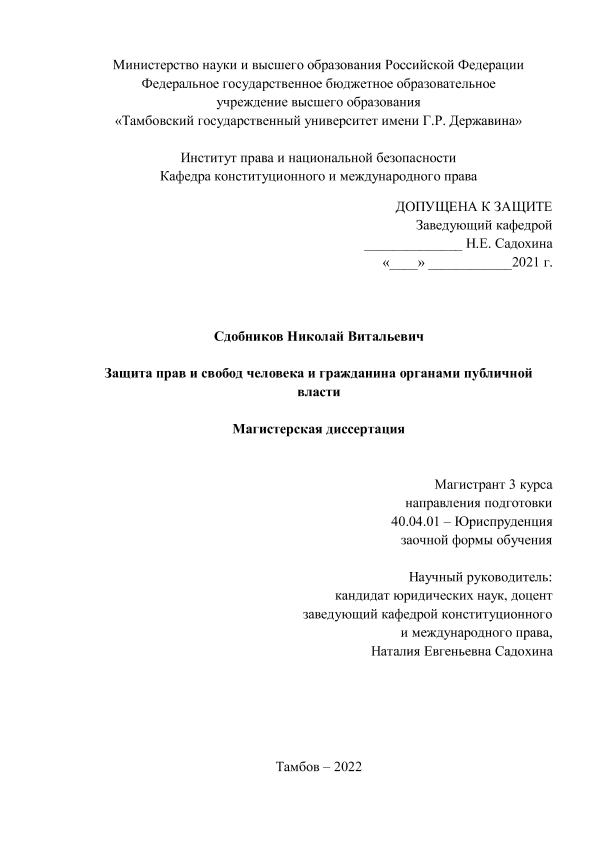 Министерство науки и высшего образования Российской Федерации
Федеральное государственное бюджетное образовательное учреждение высшего образования
«Тамбовский государственный университет имени Г.Р. Державина»

Институт права и национальной безопасности
Кафедра конституционного и международного права

ДОПУЩЕНА К ЗАЩИТЕ
Заведующий кафедрой
______________ Н.Е. Садохина
«____» ____________2021 г.

Сдобников Николай Витальевич

Защита прав и свобод человека и гражданина органами публичной власти

Магистерская диссертация

Магистрант 3 курса
направления подготовки
40.04.01 – Юриспруденция
заочной формы обучения

Научный руководитель:
кандидат юридических наук, доцент
заведующий кафедрой конституционного
и международного права,
Наталия Евгеньевна Садохина

Тамбов – 2022